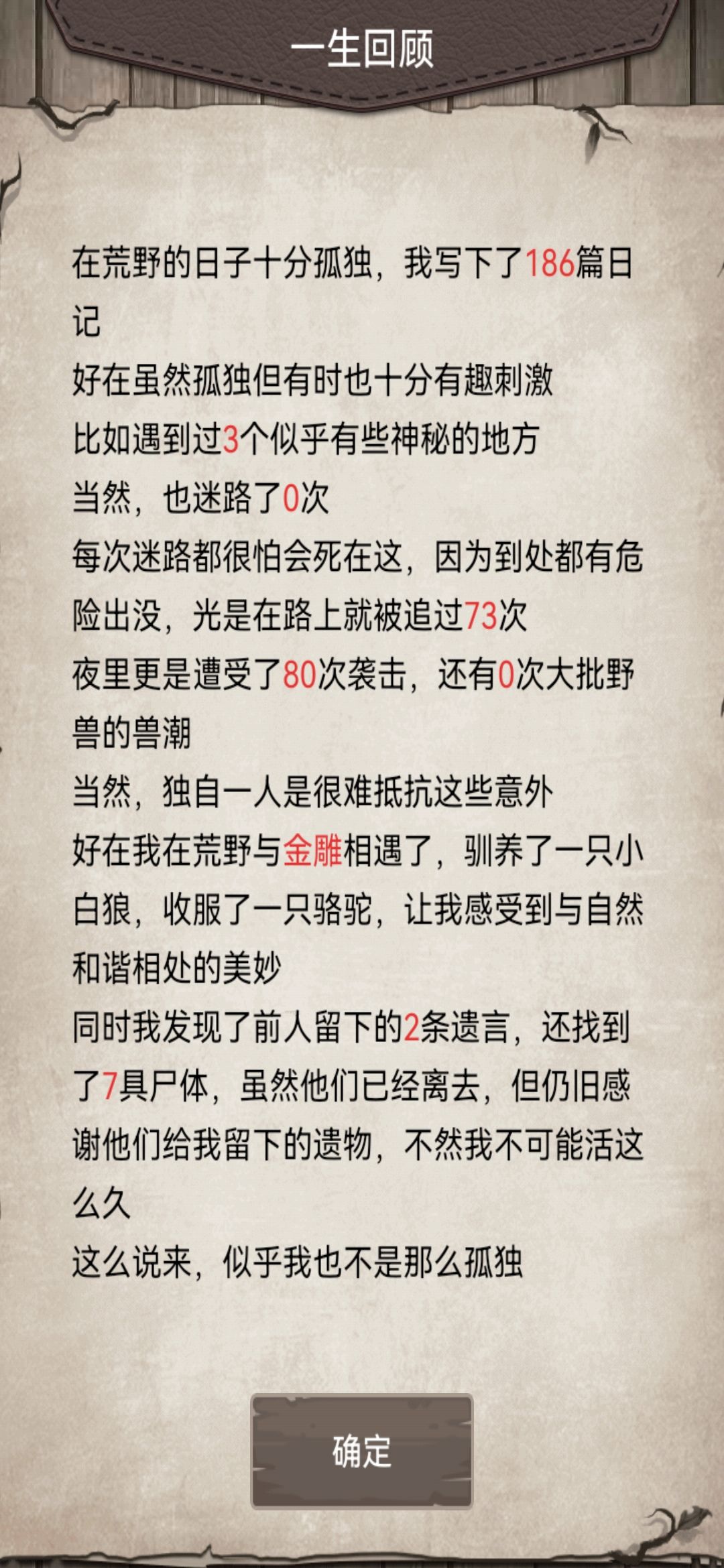 一生回顾

在荒野的日子十分孤独，我写下了186篇日记
好在虽然孤独但有时也十分有趣刺激
比如遇到过3个似乎有些神秘的地方
当然，也迷路了0次
每次迷路都很怕会死在这，因为到处都有危险出没，光是在路上就被追过73次
夜里更是遭受了80次袭击，还有0次大批野兽的兽潮
当然，独自一人是很难抵抗这些意外
好在我在荒野与金雕相遇了，驯养了一只小白狼，收服了一只骆驼，让我感受到与自然和谐相处的美妙
同时我发现了前人留下的2条遗言，还找到了7具尸体，虽然他们已经离去，但仍旧感谢他们给我留下的遗物，不然我不可能活这么久
这么说来，似乎我也不是那么孤独

确定